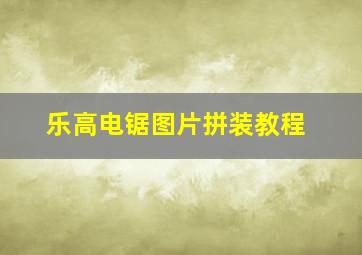 乐高电锯图片拼装教程